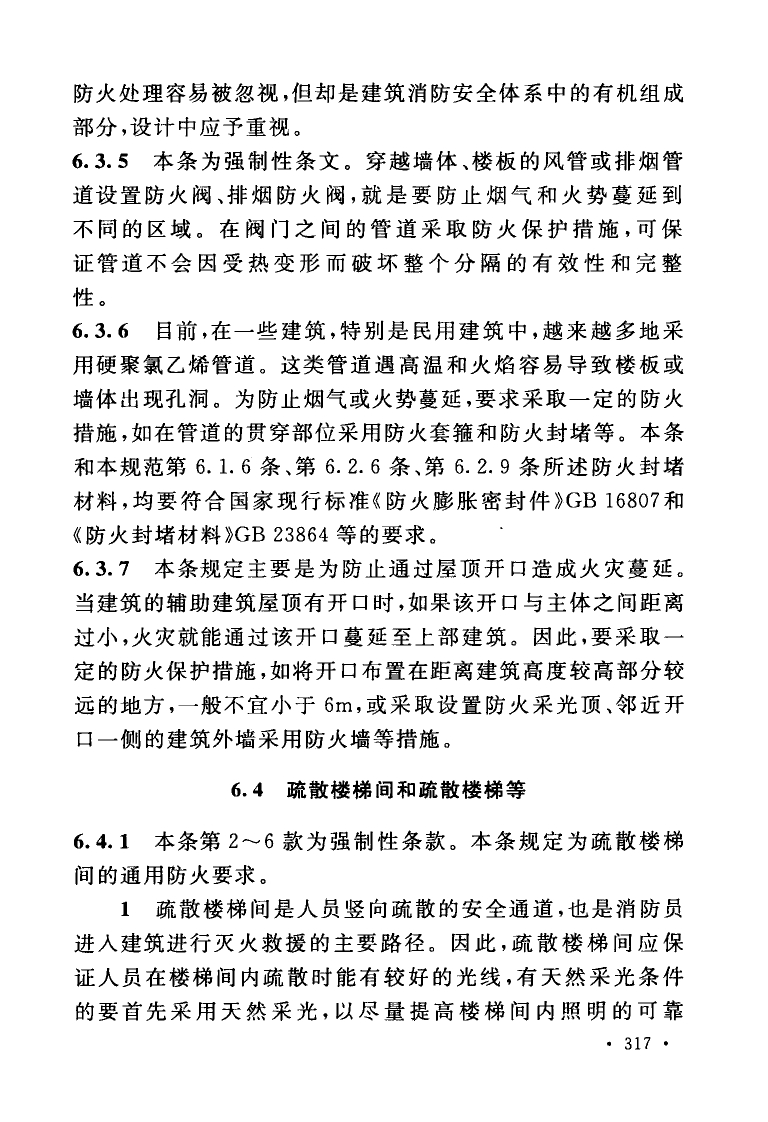 防火处理容易被忽视，但却是建筑消防安全体系中的有机组成部分，设计中应予重视。

6.3.5 本条为强制性条文。穿越墙体、楼板的风管或排烟管道设置防火阀、排烟防火阀，就是要防止烟气和火势蔓延到不同的区域。在阀门之间的管道采取防火保护措施，可保证管道不会因受热变形而破坏整个分隔的有效性和完整性。

6.3.6 目前，在一些建筑，特别是民用建筑中，越来越多地采用硬聚氯乙烯管道。这类管道遇高温和火焰容易导致楼板或墙体出现孔洞。为防止烟气或火势蔓延，要求采取一定的防火措施，如在管道的贯穿部位采用防火套箍和防火封堵等。本条和本规范第 6.1.6 条、第 6.2.6 条、第 6.2.9 条所述防火封堵材料，均要符合国家现行标准《防火膨胀密封件》GB 16807和《防火封堵材料》GB 23864 等的要求。

6.3.7 本条规定主要是为防止通过屋顶开口造成火灾蔓延。当建筑的辅助建筑屋顶有开口时，如果该开口与主体之间距离过小，火灾就能通过该开口蔓延至上部建筑。因此，要采取一定的防火保护措施，如将开口布置在距离建筑高度较高部分较远的地方，一般不宜小于 6m，或采取设置防火采光顶、邻近开口一侧的建筑外墙采用防火墙等措施。

6.4 疏散楼梯间和疏散楼梯等

6.4.1 本条第 2～6 款为强制性条款。本条规定为疏散楼梯间的通用防火要求。

1 疏散楼梯间是人员竖向疏散的安全通道，也是消防员进入建筑进行灭火救援的主要路径。因此，疏散楼梯间应保证人员在楼梯间内疏散时能有较好的光线，有天然采光条件的要首先采用天然采光，以尽量提高楼梯间内照明的可靠

· 317 ·